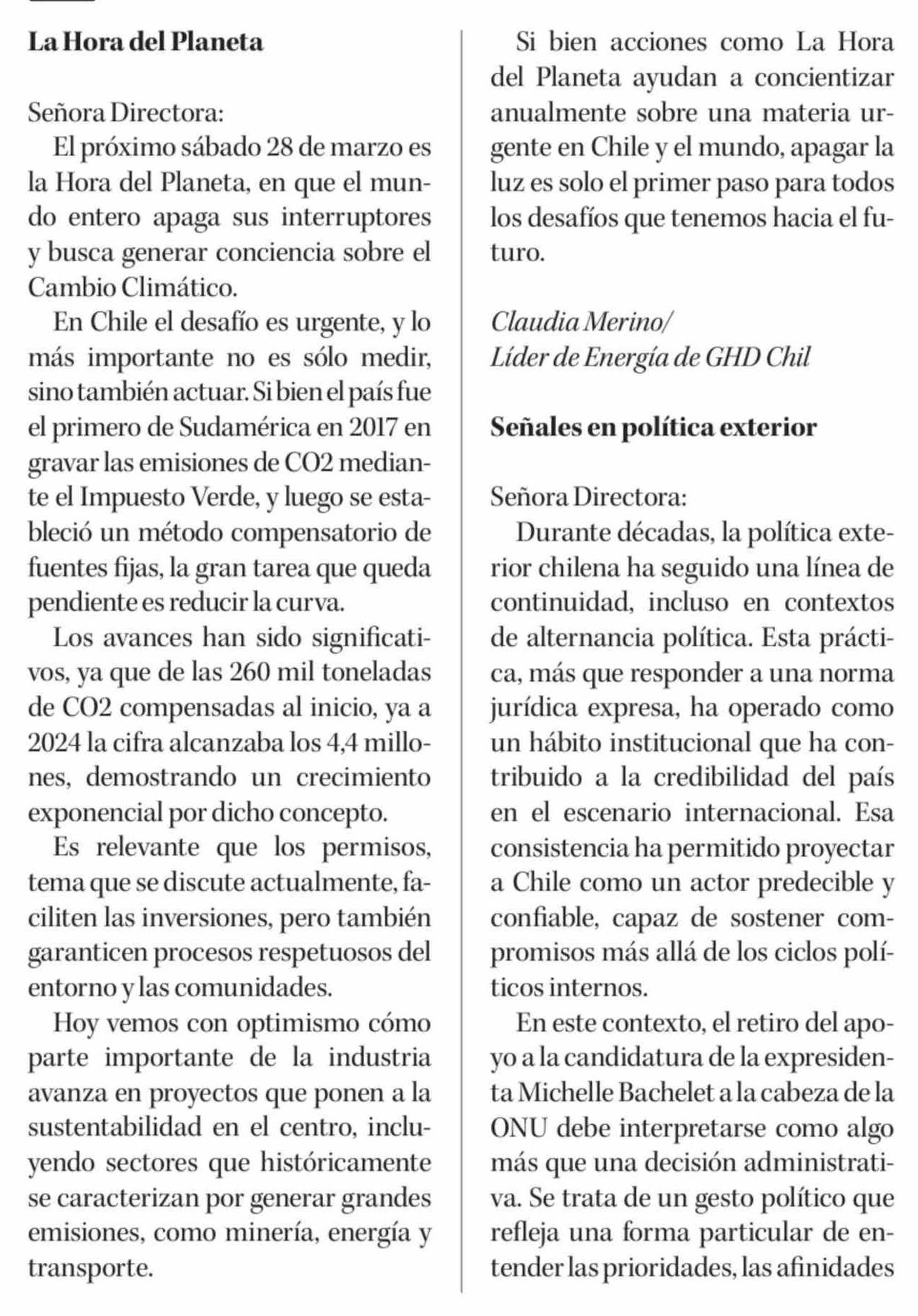 La Hora del Planeta

Señora Directora:

El próximo sábado 28 de marzo es la Hora del Planeta, en que el mundo entero apaga sus interruptores y busca generar conciencia sobre el Cambio Climático.

En Chile el desafío es urgente, y lo más importante no es sólo medir, sino también actuar. Si bien el país fue el primero de Sudamérica en 2017 en gravar las emisiones de CO2 mediante el Impuesto Verde, y luego se estableció un método compensatorio de fuentes fijas, la gran tarea que queda pendiente es reducir la curva.

Los avances han sido significativos, ya que de las 260 mil toneladas de CO2 compensadas al inicio, ya a 2024 la cifra alcanzaba los 4,4 millones, demostrando un crecimiento exponencial por dicho concepto.

Es relevante que los permisos, tema que se discute actualmente, faciliten las inversiones, pero también garanticen procesos respetuosos del entorno y las comunidades.

Hoy vemos con optimismo cómo parte importante de la industria avanza en proyectos que ponen a la sustentabilidad en el centro, incluyendo sectores que históricamente se caracterizan por generar grandes emisiones, como minería, energía y transporte.

Si bien acciones como La Hora del Planeta ayudan a concientizar anualmente sobre una materia urgente en Chile y el mundo, apagar la luz es solo el primer paso para todos los desafíos que tenemos hacia el futuro.

Claudia Merino/
Líder de Energía de GHD Chil

Señales en política exterior

Señora Directora:

Durante décadas, la política exterior chilena ha seguido una línea de continuidad, incluso en contextos de alternancia política. Esta práctica, más que responder a una norma jurídica expresa, ha operado como un hábito institucional que ha contribuido a la credibilidad del país en el escenario internacional. Esa consistencia ha permitido proyectar a Chile como un actor predecible y confiable, capaz de sostener compromisos más allá de los ciclos políticos internos.

En este contexto, el retiro del apoyo a la candidatura de la expresidenta Michelle Bachelet a la cabeza de la ONU debe interpretarse como algo más que una decisión administrativa. Se trata de un gesto político que refleja una forma particular de entender las prioridades, las afinidades